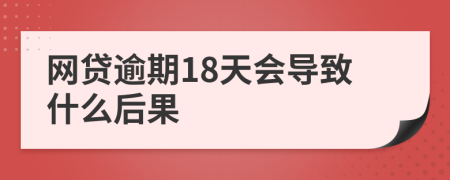 网贷逾期18天会导致什么后果